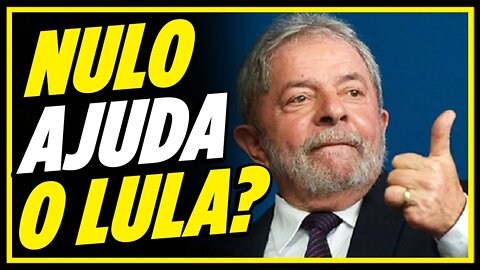 NULO
AJUDA
O LULA?